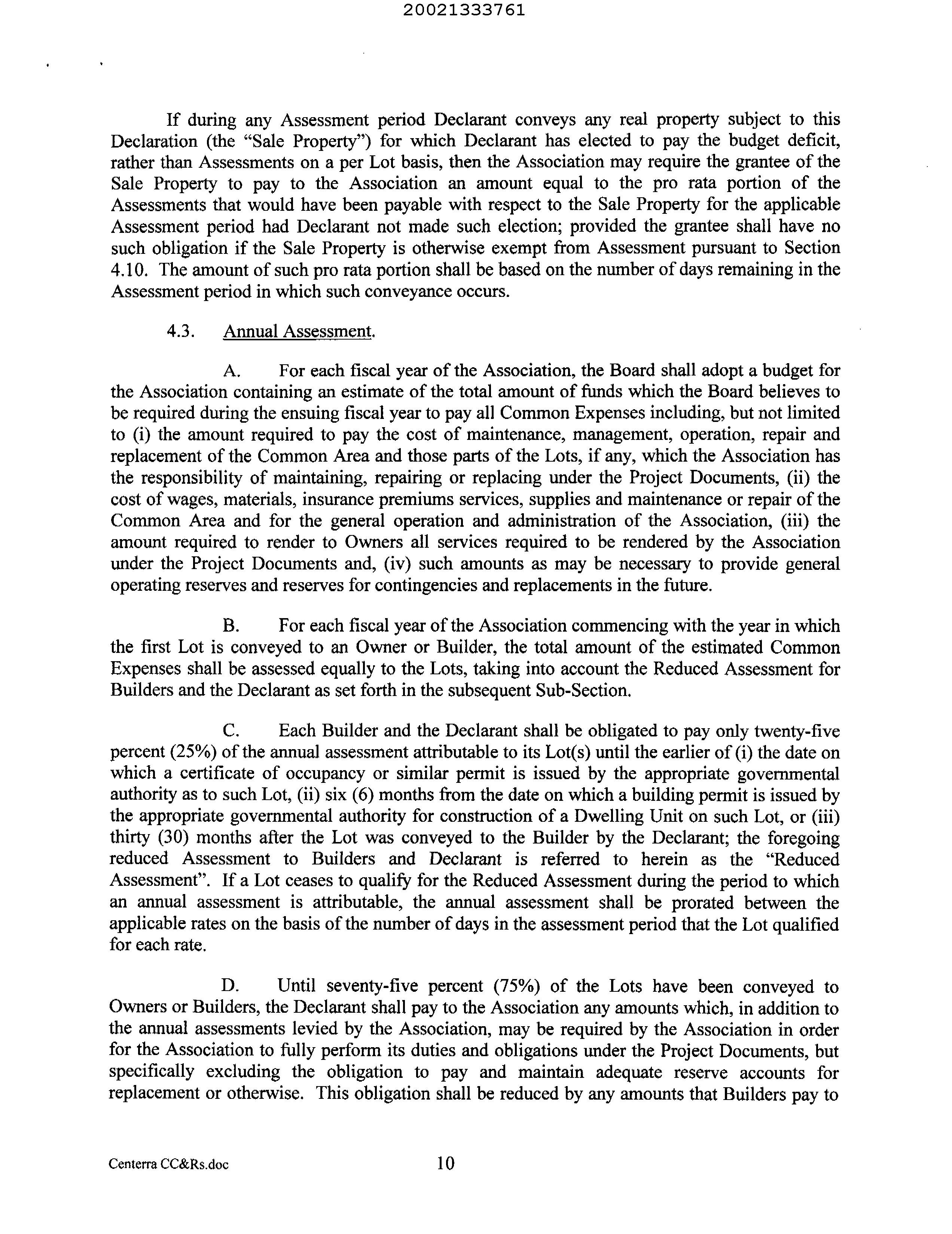 20021333761

If during any Assessment period Declarant conveys any real property subject to this Declaration (the "Sale Property") for which Declarant has elected to pay the budget deficit, rather than Assessments on a per Lot basis, then the Association may require the grantee of the Sale Property to pay to the Association an amount equal to the pro rata portion of the Assessments that would have been payable with respect to the Sale Property for the applicable Assessment period had Declarant not made such election; provided the grantee shall have no such obligation if the Sale Property is otherwise exempt from Assessment pursuant to Section 4.10. The amount of such pro rata portion shall be based on the number of days remaining in the Assessment period in which such conveyance occurs.

4.3. Annual Assessment.

A. For each fiscal year of the Association, the Board shall adopt a budget for the Association containing an estimate of the total amount of funds which the Board believes to be required during the ensuing fiscal year to pay all Common Expenses including, but not limited to (i) the amount required to pay the cost of maintenance, management, operation, repair and replacement of the Common Area and those parts of the Lots, if any, which the Association has the responsibility of maintaining, repairing or replacing under the Project Documents, (ii) the cost of wages, materials, insurance premiums services, supplies and maintenance or repair of the Common Area and for the general operation and administration of the Association, (iii) the amount required to render to Owners all services required to be rendered by the Association under the Project Documents and, (iv) such amounts as may be necessary to provide general operating reserves and reserves for contingencies and replacements in the future.

B. For each fiscal year of the Association commencing with the year in which the first Lot is conveyed to an Owner or Builder, the total amount of the estimated Common Expenses shall be assessed equally to the Lots, taking into account the Reduced Assessment for Builders and the Declarant as set forth in the subsequent Sub-Section.

C. Each Builder and the Declarant shall be obligated to pay only twenty-five percent (25%) of the annual assessment attributable to its Lot(s) until the earlier of (i) the date on which a certificate of occupancy or similar permit is issued by the appropriate governmental authority as to such Lot, (ii) six (6) months from the date on which a building permit is issued by the appropriate governmental authority for construction of a Dwelling Unit on such Lot, or (iii) thirty (30) months after the Lot was conveyed to the Builder by the Declarant; the foregoing reduced Assessment to Builders and Declarant is referred to herein as the "Reduced Assessment". If a Lot ceases to qualify for the Reduced Assessment during the period to which an annual assessment is attributable, the annual assessment shall be prorated between the applicable rates on the basis of the number of days in the assessment period that the Lot qualified for each rate.

D. Until seventy-five percent (75%) of the Lots have been conveyed to Owners or Builders, the Declarant shall pay to the Association any amounts which, in addition to the annual assessments levied by the Association, may be required by the Association in order for the Association to fully perform its duties and obligations under the Project Documents, but specifically excluding the obligation to pay and maintain adequate reserve accounts for replacement or otherwise. This obligation shall be reduced by any amounts that Builders pay to

Centerra CC&Rs.doc 10